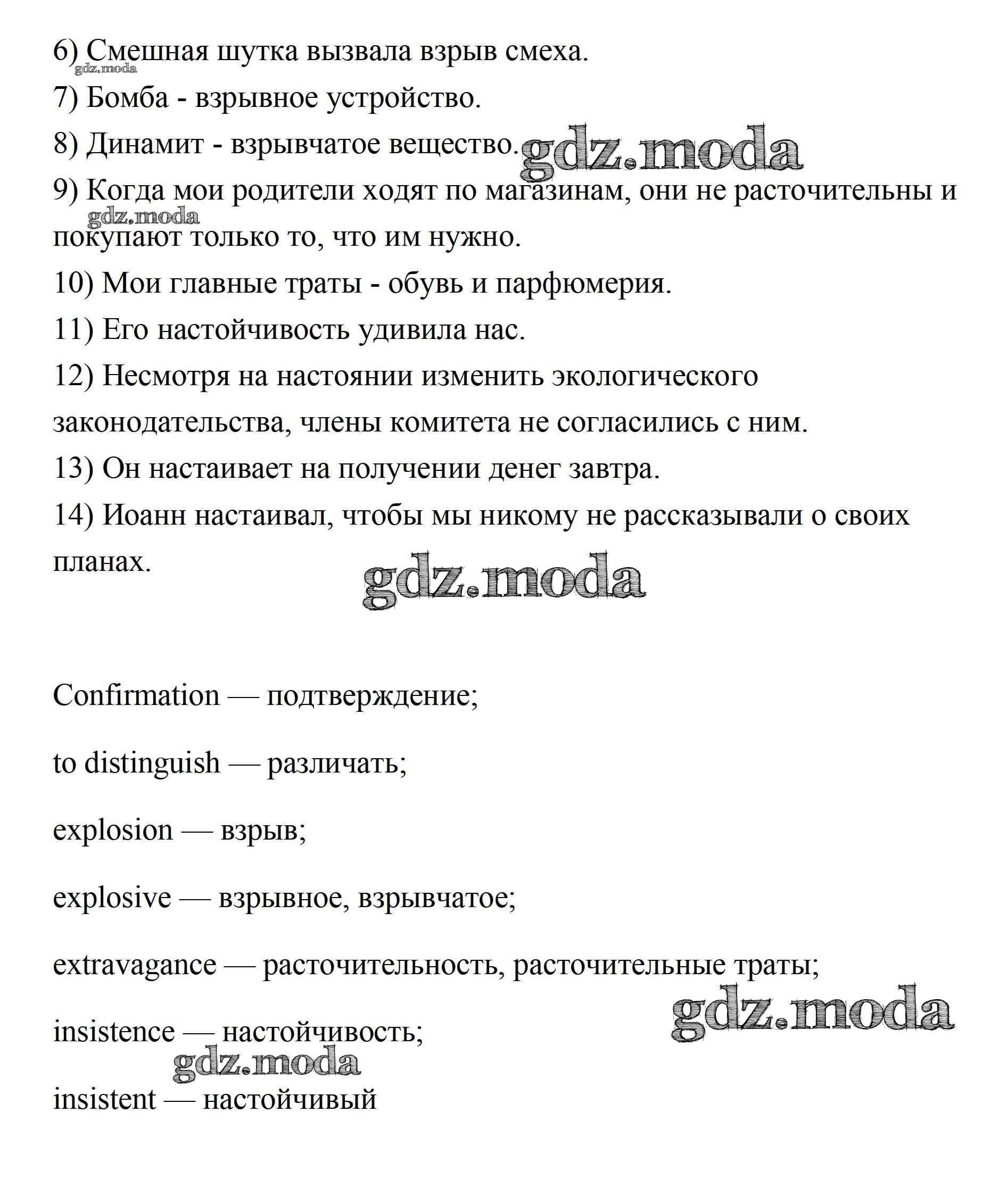 6) Смешная шутка вызвала взрыв смеха.

gdz.moda

7) Бомба - взрывное устройство.

8) Динамит - взрывчатое вещество. gdz.moda

9) Когда мои родители ходят по магазинам, они не расточительны и покупают только то, что им нужно.

gdz.moda

10) Мои главные траты - обувь и парфюмерия.

11) Его настойчивость удивила нас.

12) Несмотря на настоянии изменить экологического законодательства, члены комитета не согласились с ним.

13) Он настаивает на получении денег завтра.

14) Иоанн настаивал, чтобы мы никому не рассказывали о своих планах.

gdz.moda

Confirmation — подтверждение;

to distinguish — различать;

explosion — взрыв;

explosive — взрывное, взрывчатое;

extravagance — расточительность, расточительные траты;

gdz.moda

insistence — настойчивость;

gdz.moda

insistent — настойчивый